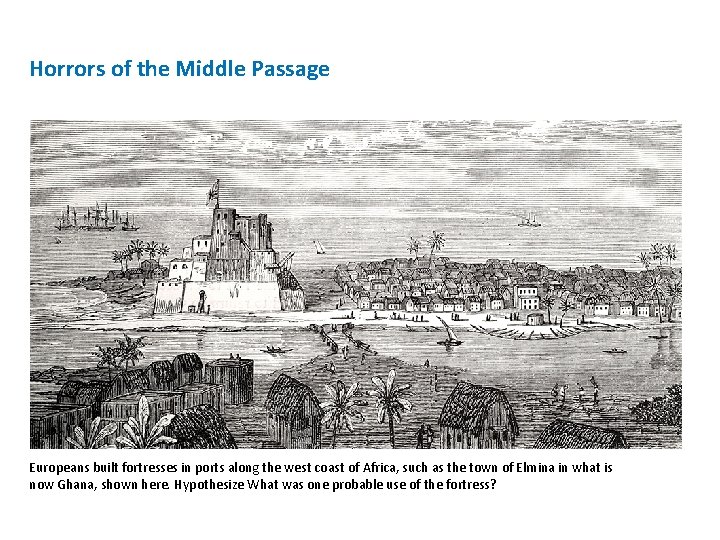 Horrors of the Middle Passage

Europeans built fortresses in ports along the west coast of Africa, such as the town of Elmina in what is now Ghana, shown here. Hypothesize What was one probable use of the fortress?